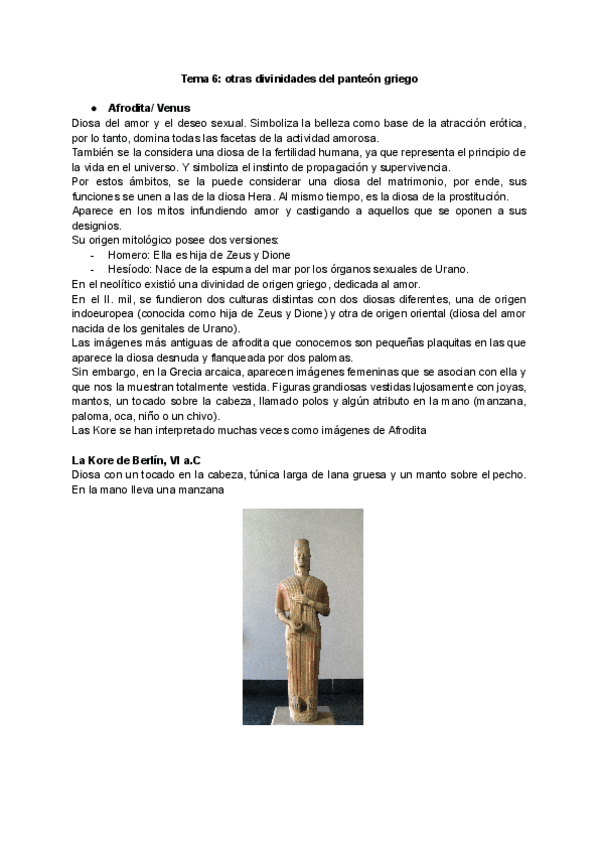 Tema 6: otras divinidades del panteón griego

● Afrodita/ Venus

Diosa del amor y el deseo sexual. Simboliza la belleza como base de la atracción erótica, por lo tanto, domina todas las facetas de la actividad amorosa.
También se la considera una diosa de la fertilidad humana, ya que representa el principio de la vida en el universo. Y simboliza el instinto de propagación y supervivencia.
Por estos ámbitos, se la puede considerar una diosa del matrimonio, por ende, sus funciones se unen a las de la diosa Hera. Al mismo tiempo, es la diosa de la prostitución.
Aparece en los mitos infundiendo amor y castigando a aquellos que se oponen a sus designios.
Su origen mitológico posee dos versiones:
- Homero: Ella es hija de Zeus y Dione
- Hesíodo: Nace de la espuma del mar por los órganos sexuales de Urano.
En el neolítico existió una divinidad de origen griego, dedicada al amor.
En el II. mil, se fundieron dos culturas distintas con dos diosas diferentes, una de origen indoeuropea (conocida como hija de Zeus y Dione) y otra de origen oriental (diosa del amor nacida de los genitales de Urano).
Las imágenes más antiguas de afrodita que conocemos son pequeñas plaquitas en las que aparece la diosa desnuda y flanqueada por dos palomas.
Sin embargo, en la Grecia arcaica, aparecen imágenes femeninas que se asocian con ella y que nos la muestran totalmente vestida. Figuras grandiosas vestidas lujosamente con joyas, mantos, un tocado sobre la cabeza, llamado polos y algún atributo en la mano (manzana, paloma, oca, niño o un chivo).
Las Kore se han interpretado muchas veces como imágenes de Afrodita

La Kore de Berlín, VI a.C
Diosa con un tocado en la cabeza, túnica larga de lana gruesa y un manto sobre el pecho. En la mano lleva una manzana